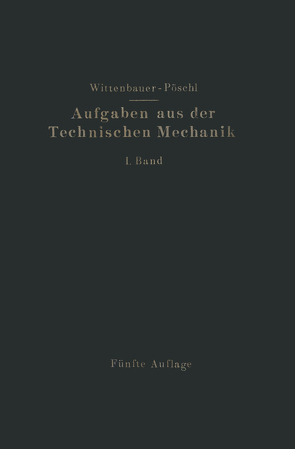 Wittenbauer-Pöschl

Aufgaben aus der Technischen Mechanik

I. Band

Fünfte Auflage